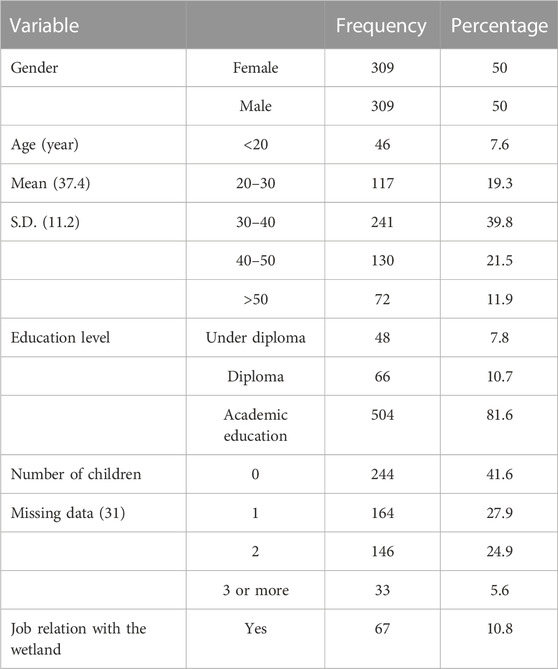 | Variable | | Frequency | Percentage |
|---|---|---|---|
| Gender | Female | 309 | 50 |
| | Male | 309 | 50 |
| Age (year) | <20 | 46 | 7.6 |
| Mean (37.4) | 20–30 | 117 | 19.3 |
| S.D. (11.2) | 30–40 | 241 | 39.8 |
| | 40–50 | 130 | 21.5 |
| | >50 | 72 | 11.9 |
| Education level | Under diploma | 48 | 7.8 |
| | Diploma | 66 | 10.7 |
| | Academic education | 504 | 81.6 |
| Number of children | 0 | 244 | 41.6 |
| Missing data (31) | 1 | 164 | 27.9 |
| | 2 | 146 | 24.9 |
| | 3 or more | 33 | 5.6 |
| Job relation with the wetland | Yes | 67 | 10.8 |